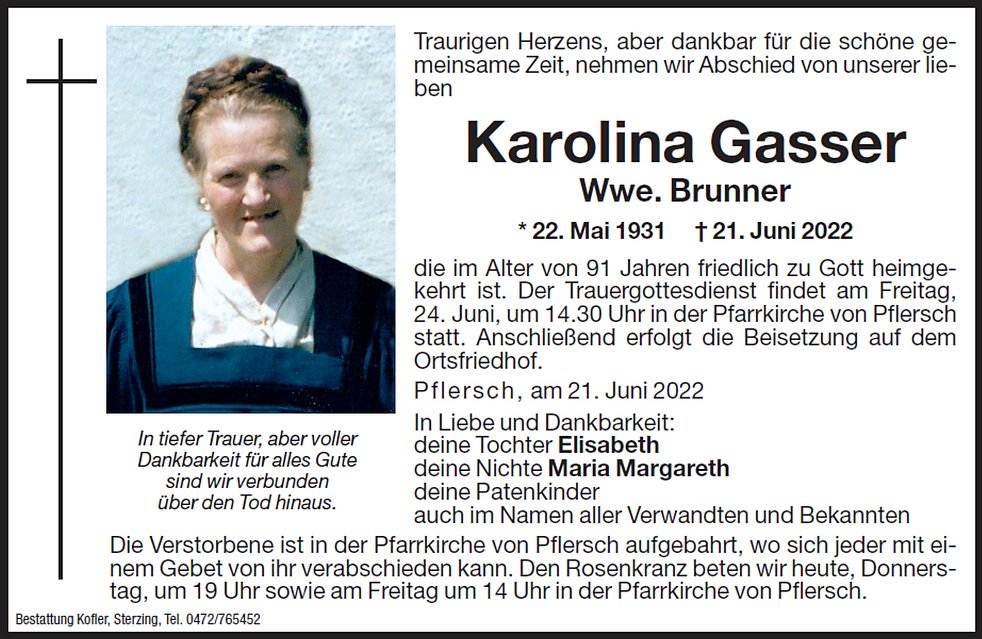 Traurigen Herzens, aber dankbar für die schöne gemeinsame Zeit, nehmen wir Abschied von unserer lieben

Karolina Gasser

Wwe. Brunner

* 22. Mai 1931 † 21. Juni 2022

die im Alter von 91 Jahren friedlich zu Gott heimgekehrt ist. Der Trauergottesdienst findet am Freitag, 24. Juni, um 14.30 Uhr in der Pfarrkirche von Pflersch statt. Anschließend erfolgt die Beisetzung auf dem Ortsfriedhof.

Pflersch, am 21. Juni 2022

In Liebe und Dankbarkeit:
deine Tochter Elisabeth
deine Nichte Maria Margareth
deine Patenkinder
auch im Namen aller Verwandten und Bekannten

In tiefer Trauer, aber voller Dankbarkeit für alles Gute sind wir verbunden über den Tod hinaus.

Die Verstorbene ist in der Pfarrkirche von Pflersch aufgebahrt, wo sich jeder mit einem Gebet von ihr verabschieden kann. Den Rosenkranz beten wir heute, Donnerstag, um 19 Uhr sowie am Freitag um 14 Uhr in der Pfarrkirche von Pflersch.

Bestattung Kofler, Sterzing, Tel. 0472/765452